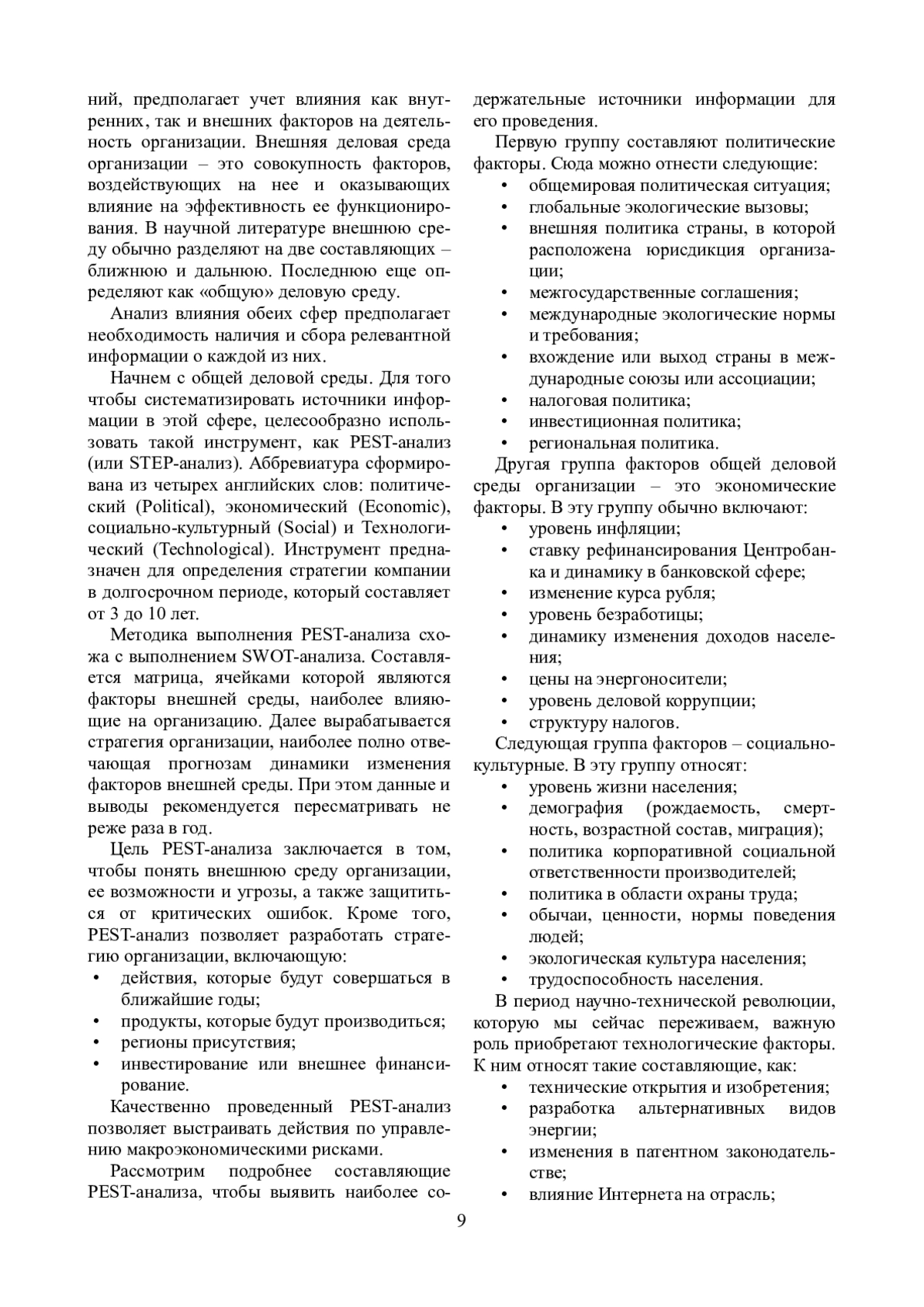 ний, предполагает учет влияния как внутренних, так и внешних факторов на деятельность организации. Внешняя деловая среда организации – это совокупность факторов, воздействующих на нее и оказывающих влияние на эффективность ее функционирования. В научной литературе внешнюю среду обычно разделяют на две составляющих – ближнюю и дальнюю. Последнюю еще определяют как «общую» деловую среду.

Анализ влияния обеих сфер предполагает необходимость наличия и сбора релевантной информации о каждой из них.

Начнем с общей деловой среды. Для того чтобы систематизировать источники информации в этой сфере, целесообразно использовать такой инструмент, как PEST-анализ (или STEP-анализ). Аббревиатура сформирована из четырех английских слов: политический (Political), экономический (Economic), социально-культурный (Social) и Технологический (Technological). Инструмент предназначен для определения стратегии компании в долгосрочном периоде, который составляет от 3 до 10 лет.

Методика выполнения PEST-анализа схожа с выполнением SWOT-анализа. Составляется матрица, ячейками которой являются факторы внешней среды, наиболее влияющие на организацию. Далее вырабатывается стратегия организации, наиболее полно отвечающая прогнозам динамики изменения факторов внешней среды. При этом данные и выводы рекомендуется пересматривать не реже раза в год.

Цель PEST-анализа заключается в том, чтобы понять внешнюю среду организации, ее возможности и угрозы, а также защититься от критических ошибок. Кроме того, PEST-анализ позволяет разработать стратегию организации, включающую:
• действия, которые будут совершаться в ближайшие годы;
• продукты, которые будут производиться;
• регионы присутствия;
• инвестирование или внешнее финансирование.

Качественно проведенный PEST-анализ позволяет выстраивать действия по управлению макроэкономическими рисками.

Рассмотрим подробнее составляющие PEST-анализа, чтобы выявить наиболее содержательные источники информации для его проведения.

Первую группу составляют политические факторы. Сюда можно отнести следующие:
• общемировая политическая ситуация;
• глобальные экологические вызовы;
• внешняя политика страны, в которой расположена юрисдикция организации;
• межгосударственные соглашения;
• международные экологические нормы и требования;
• вхождение или выход страны в международные союзы или ассоциации;
• налоговая политика;
• инвестиционная политика;
• региональная политика.

Другая группа факторов общей деловой среды организации – это экономические факторы. В эту группу обычно включают:
• уровень инфляции;
• ставку рефинансирования Центробанка и динамику в банковской сфере;
• изменение курса рубля;
• уровень безработицы;
• динамику изменения доходов населения;
• цены на энергоносители;
• уровень деловой коррупции;
• структуру налогов.

Следующая группа факторов – социально-культурные. В эту группу относят:
• уровень жизни населения;
• демография (рождаемость, смертность, возрастной состав, миграция);
• политика корпоративной социальной ответственности производителей;
• политика в области охраны труда;
• обычаи, ценности, нормы поведения людей;
• экологическая культура населения;
• трудоспособность населения.

В период научно-технической революции, которую мы сейчас переживаем, важную роль приобретают технологические факторы. К ним относят такие составляющие, как:
• технические открытия и изобретения;
• разработка альтернативных видов энергии;
• изменения в патентном законодательстве;
• влияние Интернета на отрасль;

9